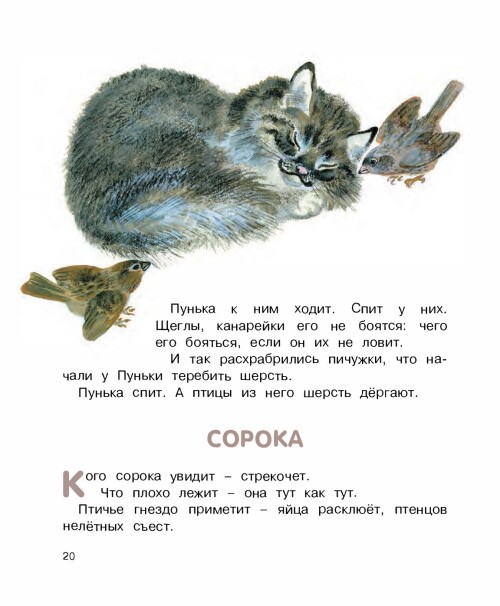 Пунька к ним ходит. Спит у них. Щеглы, канарейки его не боятся: чего его бояться, если он их не ловит.

И так расхрабрились пичужки, что начали у Пуньки теребить шерсть.

Пунька спит. А птицы из него шерсть дёргают.

СОРОКА

Кого сорока увидит – стрекочет.

Что плохо лежит – она тут как тут.

Птичье гнездо приметит – яйца расклюёт, птенцов нелётных съест.

20